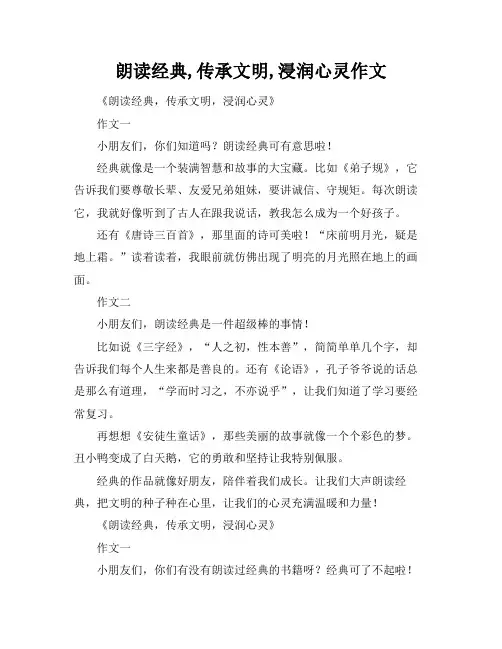 朗读经典,传承文明,浸润心灵作文

《朗读经典，传承文明，浸润心灵》

作文一

小朋友们，你们知道吗？朗读经典可有意思啦！

经典就像是一个装满智慧和故事的大宝藏。比如《弟子规》，它告诉我们要尊敬长辈、友爱兄弟姐妹，要讲诚信、守规矩。每次朗读它，我就好像听到了古人在跟我说话，教我怎么成为一个好孩子。

还有《唐诗三百首》，那里面的诗可美啦！“床前明月光，疑是地上霜。”读着读着，我眼前就仿佛出现了明亮的月光照在地上的画面。

作文二

小朋友们，朗读经典是一件超级棒的事情！

比如说《三字经》，“人之初，性本善”，简简单单几个字，却告诉我们每个人生来都是善良的。还有《论语》，孔子爷爷说的话总是那么有道理，“学而时习之，不亦说乎”，让我们知道了学习要经常复习。

再想想《安徒生童话》，那些美丽的故事就像一个个彩色的梦。丑小鸭变成了白天鹅，它的勇敢和坚持让我特别佩服。

经典的作品就像好朋友，陪伴着我们成长。让我们大声朗读经典，把文明的种子种在心里，让我们的心灵充满温暖和力量！

《朗读经典，传承文明，浸润心灵》

作文一

小朋友们，你们有没有朗读过经典的书籍呀？经典可了不起啦！